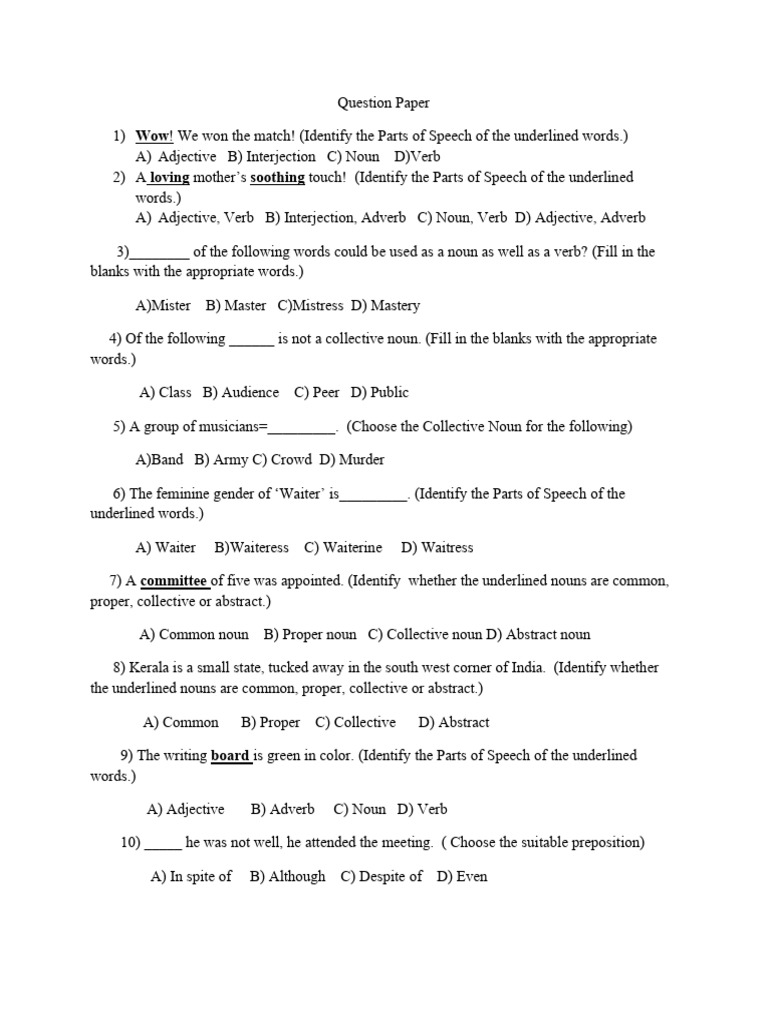 Question Paper

1) Wow! We won the match! (Identify the Parts of Speech of the underlined words.)
A) Adjective B) Interjection C) Noun D)Verb

2) A loving mother's soothing touch! (Identify the Parts of Speech of the underlined words.)
A) Adjective, Verb B) Interjection, Adverb C) Noun, Verb D) Adjective, Adverb

3)________ of the following words could be used as a noun as well as a verb? (Fill in the blanks with the appropriate words.)

A)Mister B) Master C)Mistress D) Mastery

4) Of the following ______ is not a collective noun. (Fill in the blanks with the appropriate words.)

A) Class B) Audience C) Peer D) Public

5) A group of musicians=_________. (Choose the Collective Noun for the following)

A)Band B) Army C) Crowd D) Murder

6) The feminine gender of 'Waiter' is_________. (Identify the Parts of Speech of the underlined words.)

A) Waiter B)Waiteress C) Waiterine D) Waitress

7) A committee of five was appointed. (Identify whether the underlined nouns are common, proper, collective or abstract.)

A) Common noun B) Proper noun C) Collective noun D) Abstract noun

8) Kerala is a small state, tucked away in the south west corner of India. (Identify whether the underlined nouns are common, proper, collective or abstract.)

A) Common B) Proper C) Collective D) Abstract

9) The writing board is green in color. (Identify the Parts of Speech of the underlined words.)

A) Adjective B) Adverb C) Noun D) Verb

10) _____ he was not well, he attended the meeting. ( Choose the suitable preposition)

A) In spite of B) Although C) Despite of D) Even